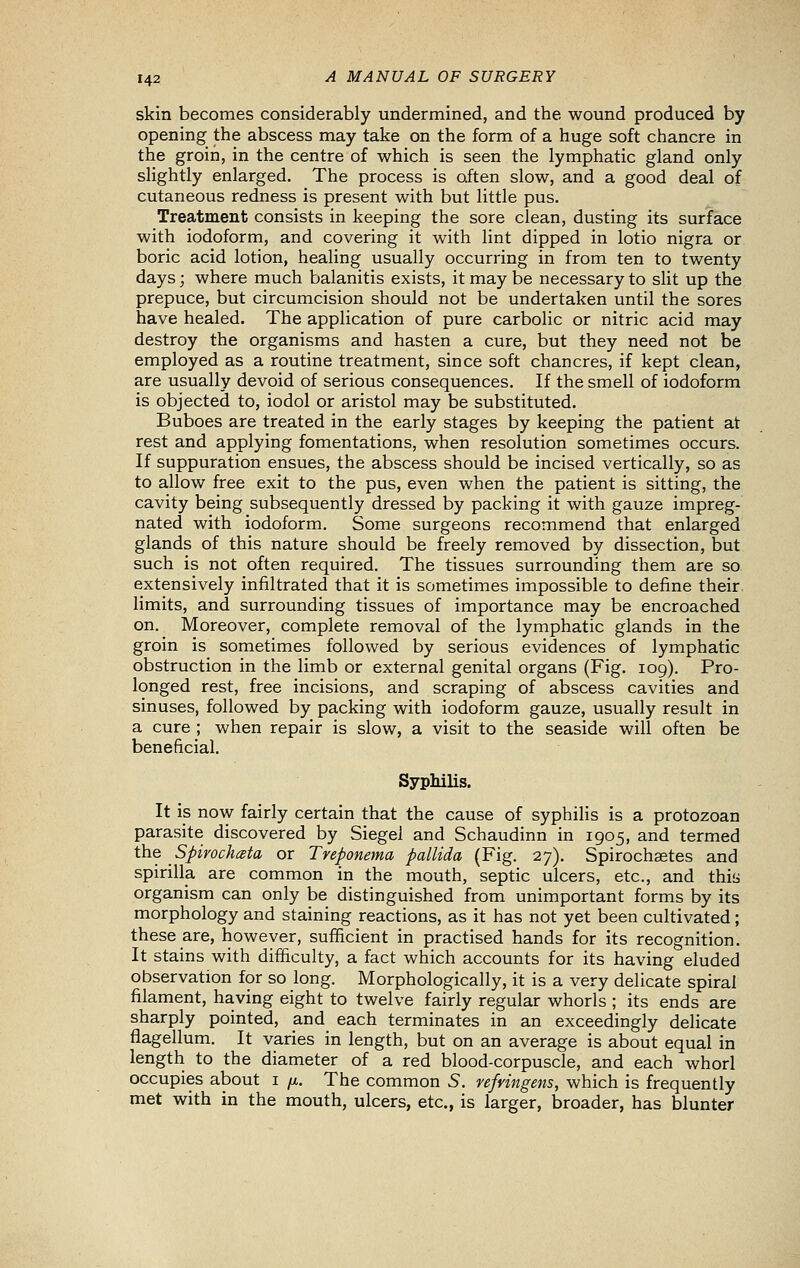 142 A MANUAL OF SURGERY

skin becomes considerably undermined, and the wound produced by opening the abscess may take on the form of a huge soft chancre in the groin, in the centre of which is seen the lymphatic gland only slightly enlarged. The process is often slow, and a good deal of cutaneous redness is present with but little pus.

Treatment consists in keeping the sore clean, dusting its surface with iodoform, and covering it with lint dipped in lotio nigra or boric acid lotion, healing usually occurring in from ten to twenty days; where much balanitis exists, it may be necessary to slit up the prepuce, but circumcision should not be undertaken until the sores have healed. The application of pure carbolic or nitric acid may destroy the organisms and hasten a cure, but they need not be employed as a routine treatment, since soft chancres, if kept clean, are usually devoid of serious consequences. If the smell of iodoform is objected to, iodol or aristol may be substituted.

Buboes are treated in the early stages by keeping the patient at rest and applying fomentations, when resolution sometimes occurs. If suppuration ensues, the abscess should be incised vertically, so as to allow free exit to the pus, even when the patient is sitting, the cavity being subsequently dressed by packing it with gauze impregnated with iodoform. Some surgeons recommend that enlarged glands of this nature should be freely removed by dissection, but such is not often required. The tissues surrounding them are so extensively infiltrated that it is sometimes impossible to define their limits, and surrounding tissues of importance may be encroached on. Moreover, complete removal of the lymphatic glands in the groin is sometimes followed by serious evidences of lymphatic obstruction in the limb or external genital organs (Fig. 109). Prolonged rest, free incisions, and scraping of abscess cavities and sinuses, followed by packing with iodoform gauze, usually result in a cure; when repair is slow, a visit to the seaside will often be beneficial.

Syphilis.

It is now fairly certain that the cause of syphilis is a protozoan parasite discovered by Siegel and Schaudinn in 1905, and termed the Spirochæta or Treponema pallida (Fig. 27). Spirochætes and spirilla are common in the mouth, septic ulcers, etc., and this organism can only be distinguished from unimportant forms by its morphology and staining reactions, as it has not yet been cultivated; these are, however, sufficient in practised hands for its recognition. It stains with difficulty, a fact which accounts for its having eluded observation for so long. Morphologically, it is a very delicate spiral filament, having eight to twelve fairly regular whorls; its ends are sharply pointed, and each terminates in an exceedingly delicate flagellum. It varies in length, but on an average is about equal in length to the diameter of a red blood-corpuscle, and each whorl occupies about 1 $\mu$. The common S. refringens, which is frequently met with in the mouth, ulcers, etc., is larger, broader, has blunter